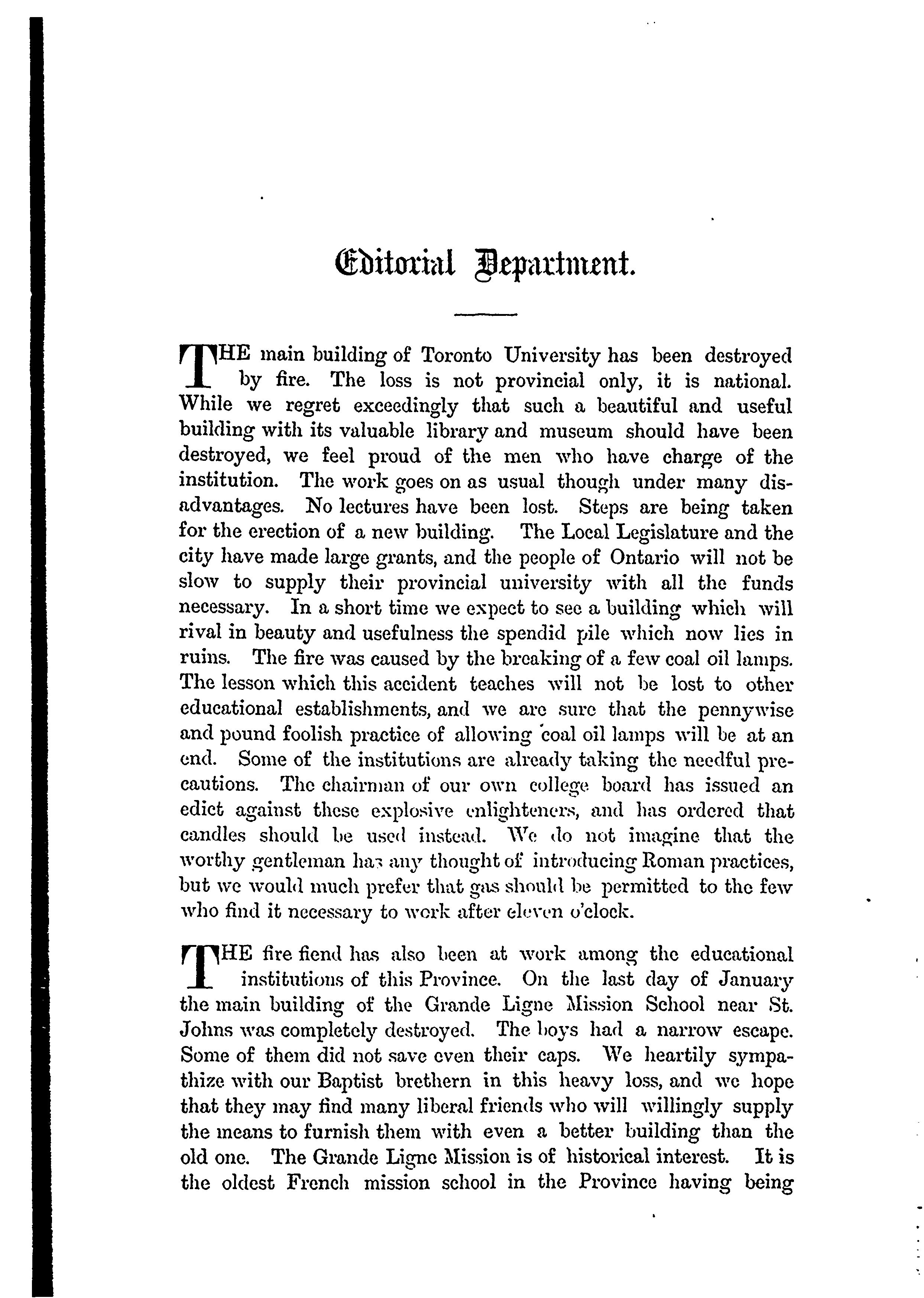 Editorial Department.

THE main building of Toronto University has been destroyed by fire. The loss is not provincial only, it is national. While we regret exceedingly that such a beautiful and useful building with its valuable library and museum should have been destroyed, we feel proud of the men who have charge of the institution. The work goes on as usual though under many disadvantages. No lectures have been lost. Steps are being taken for the erection of a new building. The Local Legislature and the city have made large grants, and the people of Ontario will not be slow to supply their provincial university with all the funds necessary. In a short time we expect to see a building which will rival in beauty and usefulness the spendid pile which now lies in ruins. The fire was caused by the breaking of a few coal oil lamps. The lesson which this accident teaches will not be lost to other educational establishments, and we are sure that the pennywise and pound foolish practice of allowing coal oil lamps will be at an end. Some of the institutions are already taking the needful precautions. The chairman of our own college board has issued an edict against these explosive enlighteners, and has ordered that candles should be used instead. We do not imagine that the worthy gentleman has any thought of introducing Roman practices, but we would much prefer that gas should be permitted to the few who find it necessary to work after eleven o'clock.

THE fire fiend has also been at work among the educational institutions of this Province. On the last day of January the main building of the Grande Ligne Mission School near St. Johns was completely destroyed. The boys had a narrow escape. Some of them did not save even their caps. We heartily sympathize with our Baptist brethern in this heavy loss, and we hope that they may find many liberal friends who will willingly supply the means to furnish them with even a better building than the old one. The Grande Ligne Mission is of historical interest. It is the oldest French mission school in the Province having being